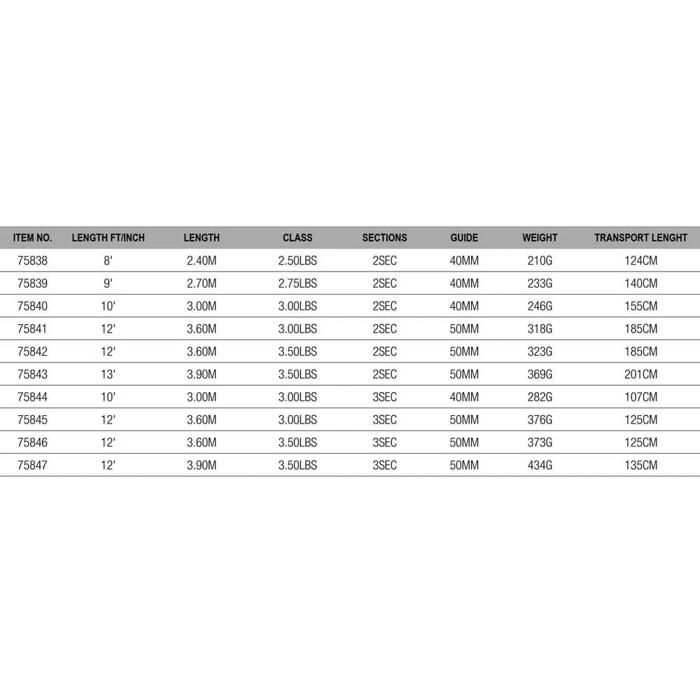 | ITEM NO. | LENGTH FT/INCH | LENGTH | CLASS | SECTIONS | GUIDE | WEIGHT | TRANSPORT LENGHT |
|---|---|---|---|---|---|---|---|
| 75838 | 8' | 2.40M | 2.50LBS | 2SEC | 40MM | 210G | 124CM |
| 75839 | 9' | 2.70M | 2.75LBS | 2SEC | 40MM | 233G | 140CM |
| 75840 | 10' | 3.00M | 3.00LBS | 2SEC | 40MM | 246G | 155CM |
| 75841 | 12' | 3.60M | 3.00LBS | 2SEC | 50MM | 318G | 185CM |
| 75842 | 12' | 3.60M | 3.50LBS | 2SEC | 50MM | 323G | 185CM |
| 75843 | 13' | 3.90M | 3.50LBS | 2SEC | 50MM | 369G | 201CM |
| 75844 | 10' | 3.00M | 3.00LBS | 3SEC | 40MM | 282G | 107CM |
| 75845 | 12' | 3.60M | 3.00LBS | 3SEC | 50MM | 376G | 125CM |
| 75846 | 12' | 3.60M | 3.50LBS | 3SEC | 50MM | 373G | 125CM |
| 75847 | 12' | 3.90M | 3.50LBS | 3SEC | 50MM | 434G | 135CM |